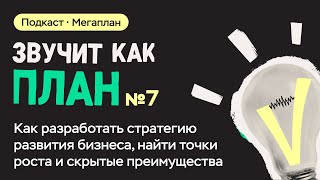 Подкаст · Мегаплан

ЗВУЧИТ КАК ПЛАН №7

Как разработать стратегию развития бизнеса, найти точки роста и скрытые преимущества